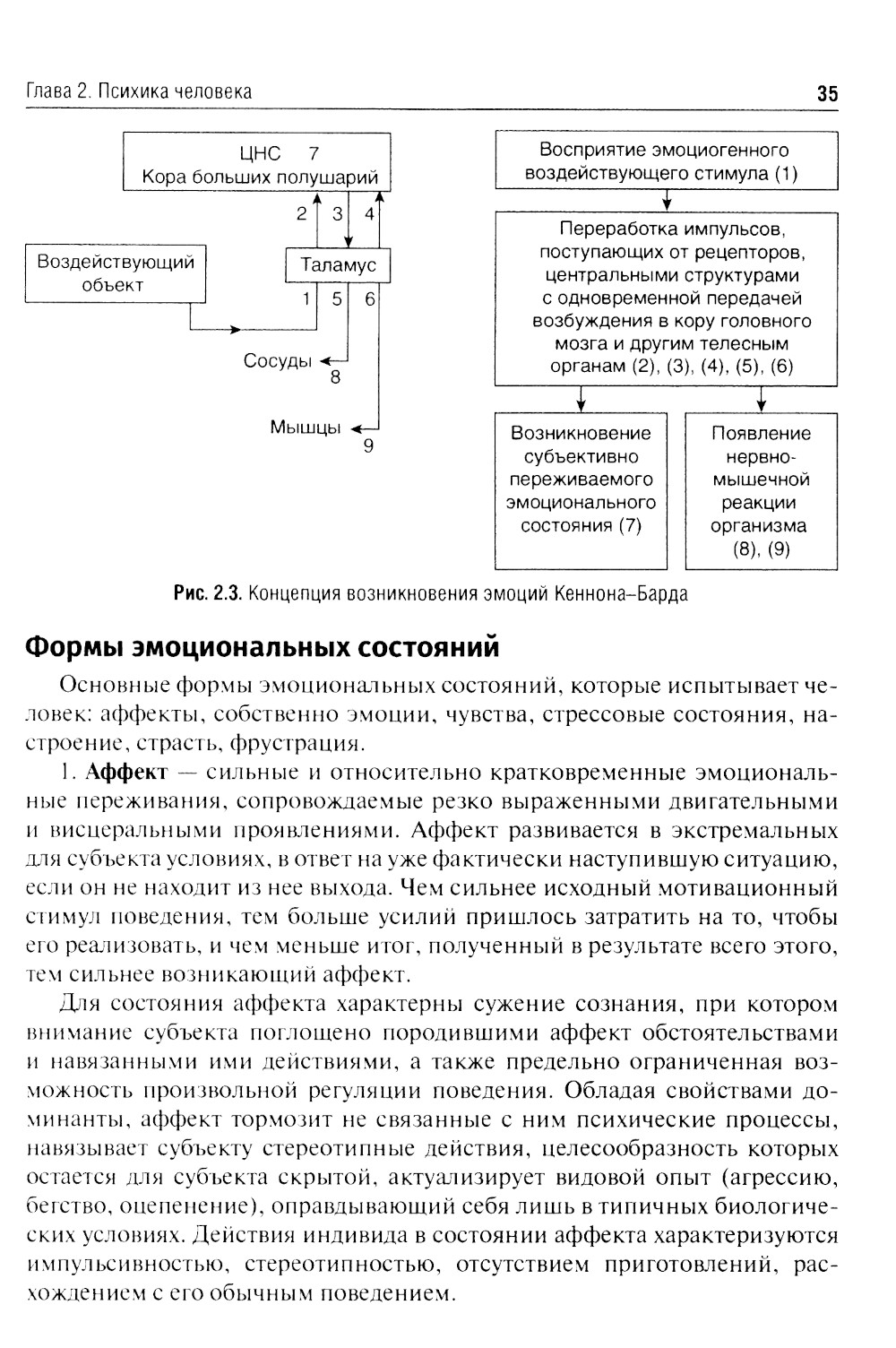 Глава 2. Психика человека

35

ЦНС 7
Кора больших полушарий

2 3 4

Воздействующий объект

Таламус

1 5 6

Сосуды 8

Мышцы 9

Восприятие эмоциогенного воздействующего стимула (1)

Переработка импульсов, поступающих от рецепторов, центральными структурами с одновременной передачей возбуждения в кору головного мозга и другим телесным органам (2), (3), (4), (5), (6)

Возникновение субъективно переживаемого эмоционального состояния (7)

Появление нервно-мышечной реакции организма (8), (9)

Рис. 2.3. Концепция возникновения эмоций Кеннона–Барда

Формы эмоциональных состояний

Основные формы эмоциональных состояний, которые испытывает человек: аффекты, собственно эмоции, чувства, стрессовые состояния, настроение, страсть, фрустрация.

1. Аффект — сильные и относительно кратковременные эмоциональные переживания, сопровождаемые резко выраженными двигательными и висцеральными проявлениями. Аффект развивается в экстремальных для субъекта условиях, в ответ на уже фактически наступившую ситуацию, если он не находит из нее выхода. Чем сильнее исходный мотивационный стимул поведения, тем больше усилий пришлось затратить на то, чтобы его реализовать, и чем меньше итог, полученный в результате всего этого, тем сильнее возникающий аффект.

Для состояния аффекта характерны сужение сознания, при котором внимание субъекта поглощено породившими аффект обстоятельствами и навязанными ими действиями, а также предельно ограниченная возможность произвольной регуляции поведения. Обладая свойствами доминанты, аффект тормозит не связанные с ним психические процессы, навязывает субъекту стереотипные действия, целесообразность которых остается для субъекта скрытой, актуализирует видовой опыт (агрессию, бегство, оцепенение), оправдывающий себя лишь в типичных биологических условиях. Действия индивида в состоянии аффекта характеризуются импульсивностью, стереотипностью, отсутствием приготовлений, расхождением с его обычным поведением.